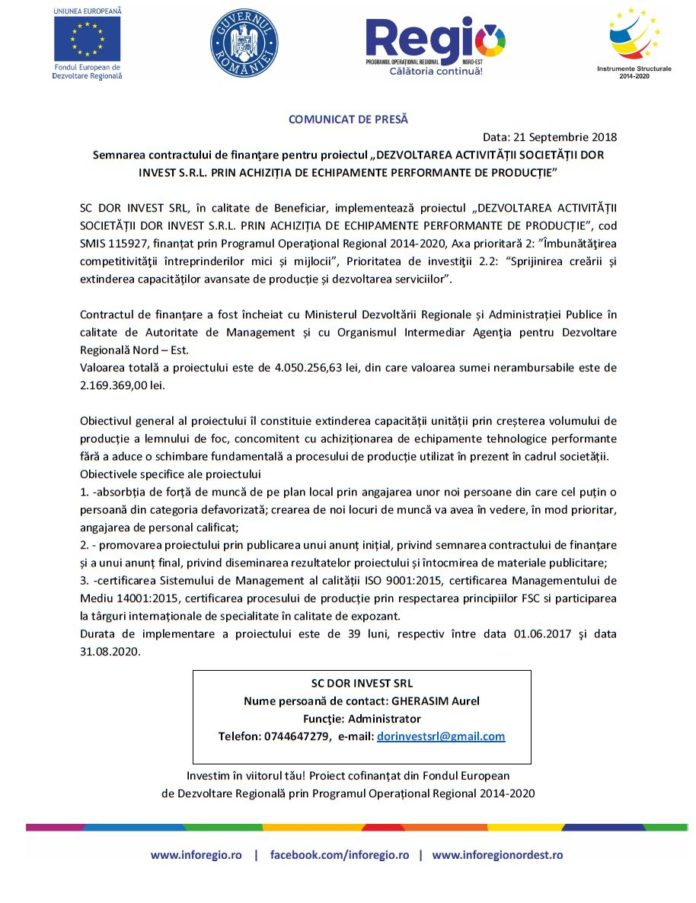 UNIUNEA EUROPEANĂ
Fondul European de Dezvoltare Regională

GUVERNUL ROMÂNIEI

Regio
PROGRAMUL OPERAȚIONAL REGIONAL NORD-EST
Călătoria continuă!

Instrumente Structurale 2014-2020

COMUNICAT DE PRESĂ

Data: 21 Septembrie 2018

Semnarea contractului de finanțare pentru proiectul „DEZVOLTAREA ACTIVITĂȚII SOCIETĂȚII DOR INVEST S.R.L. PRIN ACHIZIȚIA DE ECHIPAMENTE PERFORMANTE DE PRODUCȚIE"

SC DOR INVEST SRL, în calitate de Beneficiar, implementează proiectul „DEZVOLTAREA ACTIVITĂȚII SOCIETĂȚII DOR INVEST S.R.L. PRIN ACHIZIȚIA DE ECHIPAMENTE PERFORMANTE DE PRODUCȚIE", cod SMIS 115927, finanțat prin Programul Operațional Regional 2014-2020, Axa prioritară 2: "Îmbunătățirea competitivității întreprinderilor mici și mijlocii", Prioritatea de investiții 2.2: "Sprijinirea creării și extinderea capacităților avansate de producție și dezvoltarea serviciilor".

Contractul de finanțare a fost încheiat cu Ministerul Dezvoltării Regionale și Administrației Publice în calitate de Autoritate de Management și cu Organismul Intermediar Agenția pentru Dezvoltare Regională Nord – Est.
Valoarea totală a proiectului este de 4.050.256,63 lei, din care valoarea sumei nerambursabile este de 2.169.369,00 lei.

Obiectivul general al proiectului îl constituie extinderea capacității unității prin creșterea volumului de producție a lemnului de foc, concomitent cu achiziționarea de echipamente tehnologice performante fără a aduce o schimbare fundamentală a procesului de producție utilizat în prezent în cadrul societății.
Obiectivele specifice ale proiectului
1. -absorbția de forță de muncă de pe plan local prin angajarea unor noi persoane din care cel puțin o persoană din categoria defavorizată; crearea de noi locuri de muncă va avea în vedere, în mod prioritar, angajarea de personal calificat;
2. - promovarea proiectului prin publicarea unui anunț inițial, privind semnarea contractului de finanțare și a unui anunț final, privind diseminarea rezultatelor proiectului și întocmirea de materiale publicitare;
3. -certificarea Sistemului de Management al calității ISO 9001:2015, certificarea Managementului de Mediu 14001:2015, certificarea procesului de producție prin respectarea principiilor FSC si participarea la târguri internaționale de specialitate în calitate de expozant.
Durata de implementare a proiectului este de 39 luni, respectiv între data 01.06.2017 și data 31.08.2020.

SC DOR INVEST SRL
Nume persoană de contact: GHERASIM Aurel
Funcție: Administrator
Telefon: 0744647279, e-mail: dorinvestsrl@gmail.com

Investim în viitorul tău! Proiect cofinanțat din Fondul European de Dezvoltare Regională prin Programul Operațional Regional 2014-2020

www.inforegio.ro | facebook.com/inforegio.ro | www.inforegionordest.ro